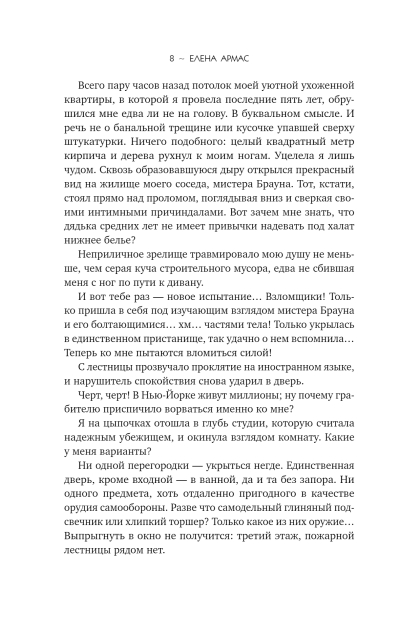 8 ~ ЕЛЕНА АРМАС

Всего пару часов назад потолок моей уютной ухоженной квартиры, в которой я провела последние пять лет, обрушился мне едва ли не на голову. В буквальном смысле. И речь не о банальной трещине или кусочке упавшей сверху штукатурки. Ничего подобного: целый квадратный метр кирпича и дерева рухнул к моим ногам. Уцелела я лишь чудом. Сквозь образовавшуюся дыру открылся прекрасный вид на жилище моего соседа, мистера Брауна. Тот, кстати, стоял прямо над проломом, поглядывая вниз и сверкая своими интимными причиндалами. Вот зачем мне знать, что дядька средних лет не имеет привычки надевать под халат нижнее белье?

Неприличное зрелище травмировало мою душу не меньше, чем серая куча строительного мусора, едва не сбившая меня с ног по пути к дивану.

И вот тебе раз — новое испытание… Взломщики! Только пришла в себя под изучающим взглядом мистера Брауна и его болтающимися… хм… частями тела! Только укрылась в единственном пристанище, так удачно о нем вспомнила… Теперь ко мне пытаются вломиться силой!

С лестницы прозвучало проклятие на иностранном языке, и нарушитель спокойствия снова ударил в дверь.

Черт, черт! В Нью-Йорке живут миллионы; ну почему грабителю приспичило ворваться именно ко мне?

Я на цыпочках отошла в глубь студии, которую считала надежным убежищем, и окинула взглядом комнату. Какие у меня варианты?

Ни одной перегородки — укрыться негде. Единственная дверь, кроме входной — в ванной, да и та без запора. Ни одного предмета, хоть отдаленно пригодного в качестве орудия самообороны. Разве что самодельный глиняный подсвечник или хлипкий торшер? Только какое из них оружие… Выпрыгнуть в окно не получится: третий этаж, пожарной лестницы рядом нет.